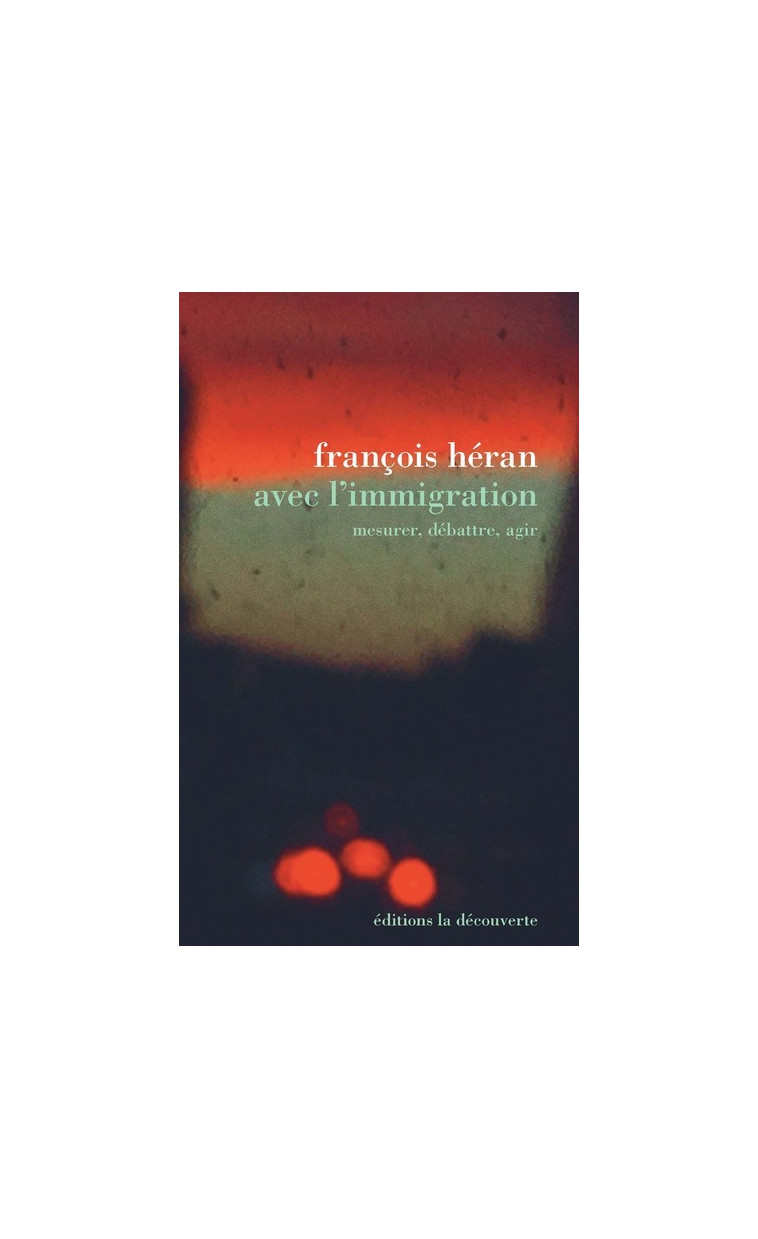 françois héran
avec l'immigration
mesurer, débattre, agir

éditions la découverte